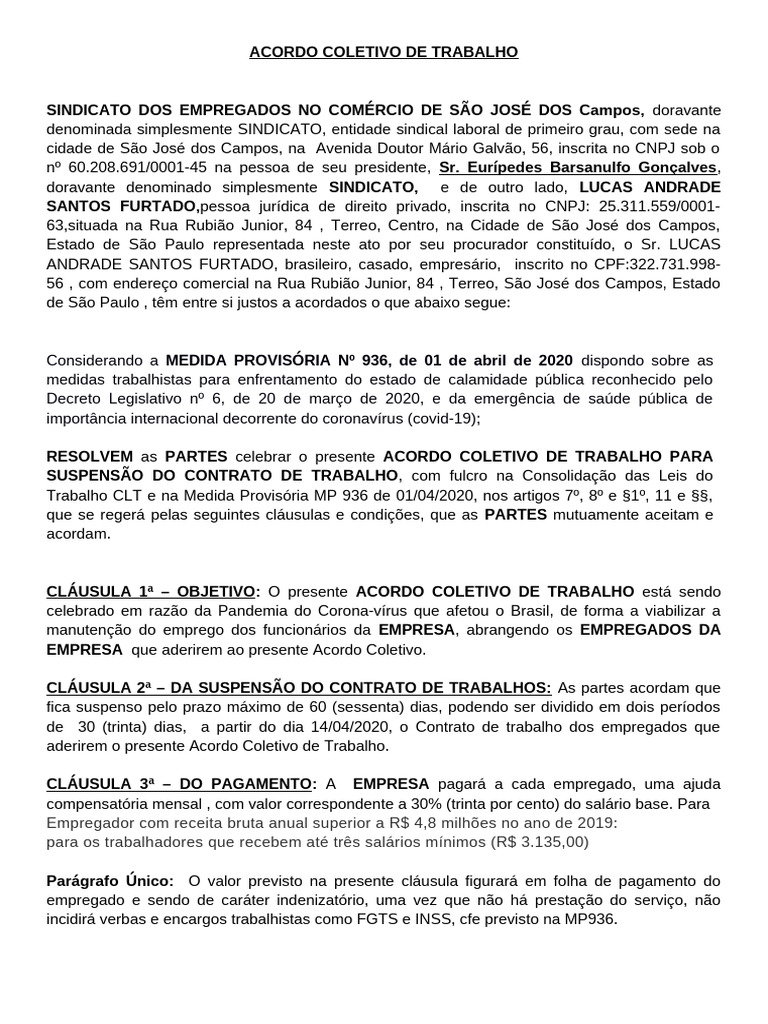 ACORDO COLETIVO DE TRABALHO

SINDICATO DOS EMPREGADOS NO COMÉRCIO DE SÃO JOSÉ DOS Campos, doravante denominada simplesmente SINDICATO, entidade sindical laboral de primeiro grau, com sede na cidade de São José dos Campos, na Avenida Doutor Mário Galvão, 56, inscrita no CNPJ sob o nº 60.208.691/0001-45 na pessoa de seu presidente, Sr. Eurípedes Barsanulfo Gonçalves, doravante denominado simplesmente SINDICATO, e de outro lado, LUCAS ANDRADE SANTOS FURTADO,pessoa jurídica de direito privado, inscrita no CNPJ: 25.311.559/0001-63,situada na Rua Rubião Junior, 84 , Terreo, Centro, na Cidade de São José dos Campos, Estado de São Paulo representada neste ato por seu procurador constituído, o Sr. LUCAS ANDRADE SANTOS FURTADO, brasileiro, casado, empresário, inscrito no CPF:322.731.998-56 , com endereço comercial na Rua Rubião Junior, 84 , Terreo, São José dos Campos, Estado de São Paulo , têm entre si justos a acordados o que abaixo segue:

Considerando a MEDIDA PROVISÓRIA Nº 936, de 01 de abril de 2020 dispondo sobre as medidas trabalhistas para enfrentamento do estado de calamidade pública reconhecido pelo Decreto Legislativo nº 6, de 20 de março de 2020, e da emergência de saúde pública de importância internacional decorrente do coronavírus (covid-19);

RESOLVEM as PARTES celebrar o presente ACORDO COLETIVO DE TRABALHO PARA SUSPENSÃO DO CONTRATO DE TRABALHO, com fulcro na Consolidação das Leis do Trabalho CLT e na Medida Provisória MP 936 de 01/04/2020, nos artigos 7º, 8º e §1º, 11 e §§, que se regerá pelas seguintes cláusulas e condições, que as PARTES mutuamente aceitam e acordam.

CLÁUSULA 1ª – OBJETIVO: O presente ACORDO COLETIVO DE TRABALHO está sendo celebrado em razão da Pandemia do Corona-vírus que afetou o Brasil, de forma a viabilizar a manutenção do emprego dos funcionários da EMPRESA, abrangendo os EMPREGADOS DA EMPRESA que aderirem ao presente Acordo Coletivo.

CLÁUSULA 2ª – DA SUSPENSÃO DO CONTRATO DE TRABALHOS: As partes acordam que fica suspenso pelo prazo máximo de 60 (sessenta) dias, podendo ser dividido em dois períodos de 30 (trinta) dias, a partir do dia 14/04/2020, o Contrato de trabalho dos empregados que aderirem o presente Acordo Coletivo de Trabalho.

CLÁUSULA 3ª – DO PAGAMENTO: A EMPRESA pagará a cada empregado, uma ajuda compensatória mensal , com valor correspondente a 30% (trinta por cento) do salário base. Para Empregador com receita bruta anual superior a R$ 4,8 milhões no ano de 2019: para os trabalhadores que recebem até três salários mínimos (R$ 3.135,00)

Parágrafo Único: O valor previsto na presente cláusula figurará em folha de pagamento do empregado e sendo de caráter indenizatório, uma vez que não há prestação do serviço, não incidirá verbas e encargos trabalhistas como FGTS e INSS, cfe previsto na MP936.